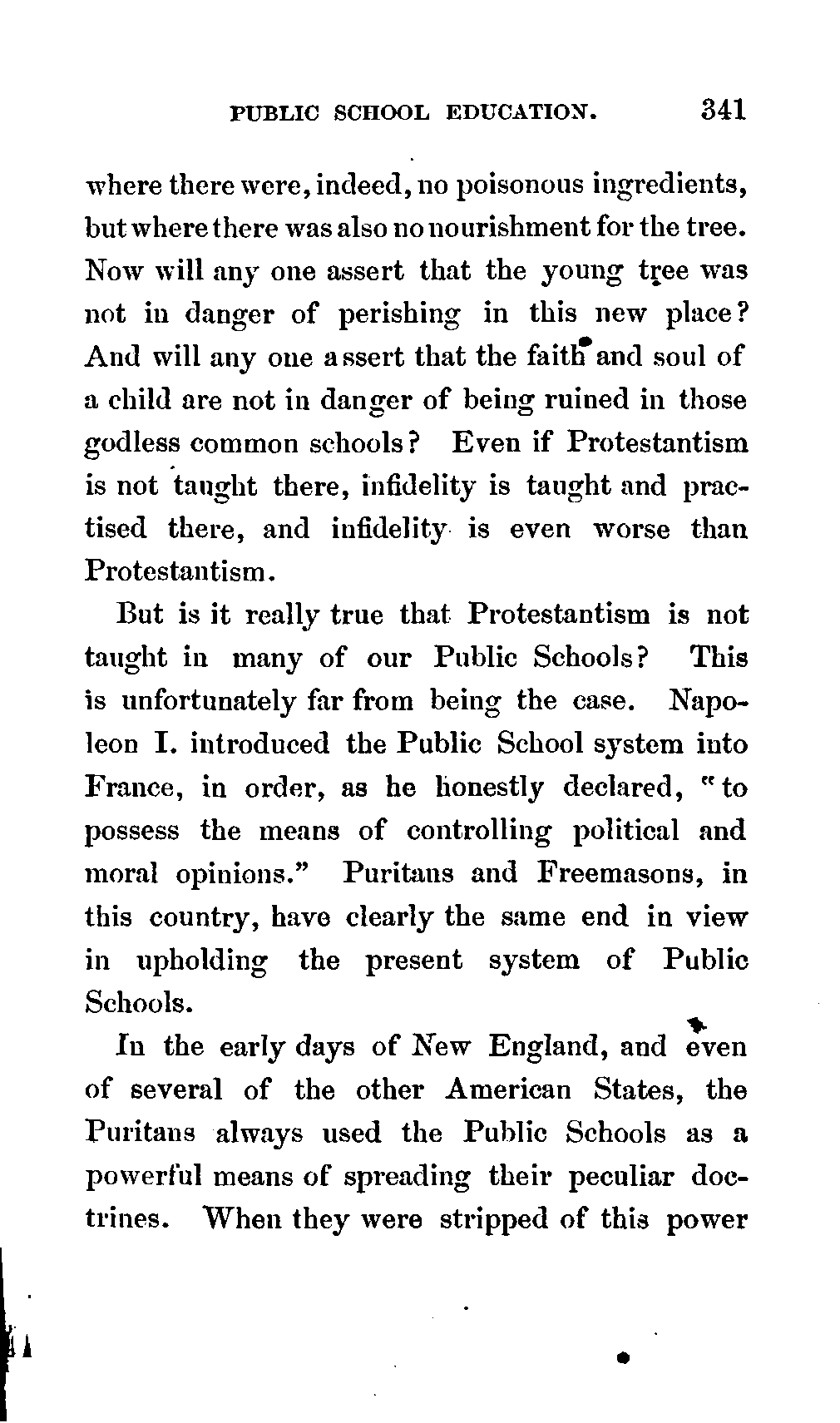 PUBLIC SCHOOL EDUCATION. 341

where there were, indeed, no poisonous ingredients, but where there was also no nourishment for the tree. Now will any one assert that the young tree was not in danger of perishing in this new place? And will any one assert that the faith and soul of a child are not in danger of being ruined in those godless common schools? Even if Protestantism is not taught there, infidelity is taught and practised there, and infidelity is even worse than Protestantism.

But is it really true that Protestantism is not taught in many of our Public Schools? This is unfortunately far from being the case. Napoleon I. introduced the Public School system into France, in order, as he honestly declared, "to possess the means of controlling political and moral opinions." Puritans and Freemasons, in this country, have clearly the same end in view in upholding the present system of Public Schools.

In the early days of New England, and even of several of the other American States, the Puritans always used the Public Schools as a powerful means of spreading their peculiar doctrines. When they were stripped of this power